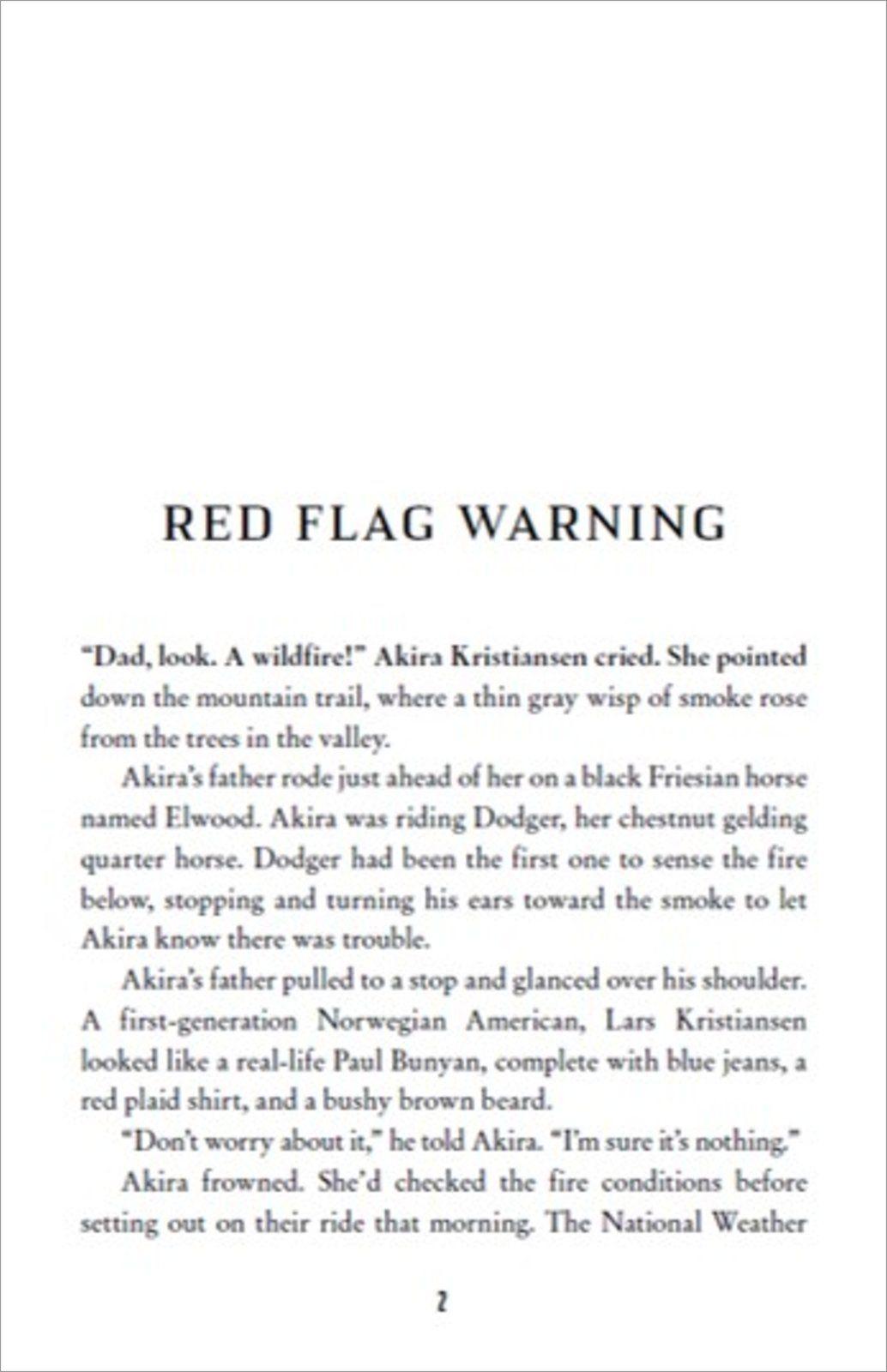 RED FLAG WARNING

"Dad, look. A wildfire!" Akira Kristiansen cried. She pointed down the mountain trail, where a thin gray wisp of smoke rose from the trees in the valley.

Akira's father rode just ahead of her on a black Friesian horse named Elwood. Akira was riding Dodger, her chestnut gelding quarter horse. Dodger had been the first one to sense the fire below, stopping and turning his ears toward the smoke to let Akira know there was trouble.

Akira's father pulled to a stop and glanced over his shoulder. A first-generation Norwegian American, Lars Kristiansen looked like a real-life Paul Bunyan, complete with blue jeans, a red plaid shirt, and a bushy brown beard.

"Don't worry about it," he told Akira. "I'm sure it's nothing."

Akira frowned. She'd checked the fire conditions before setting out on their ride that morning. The National Weather

2